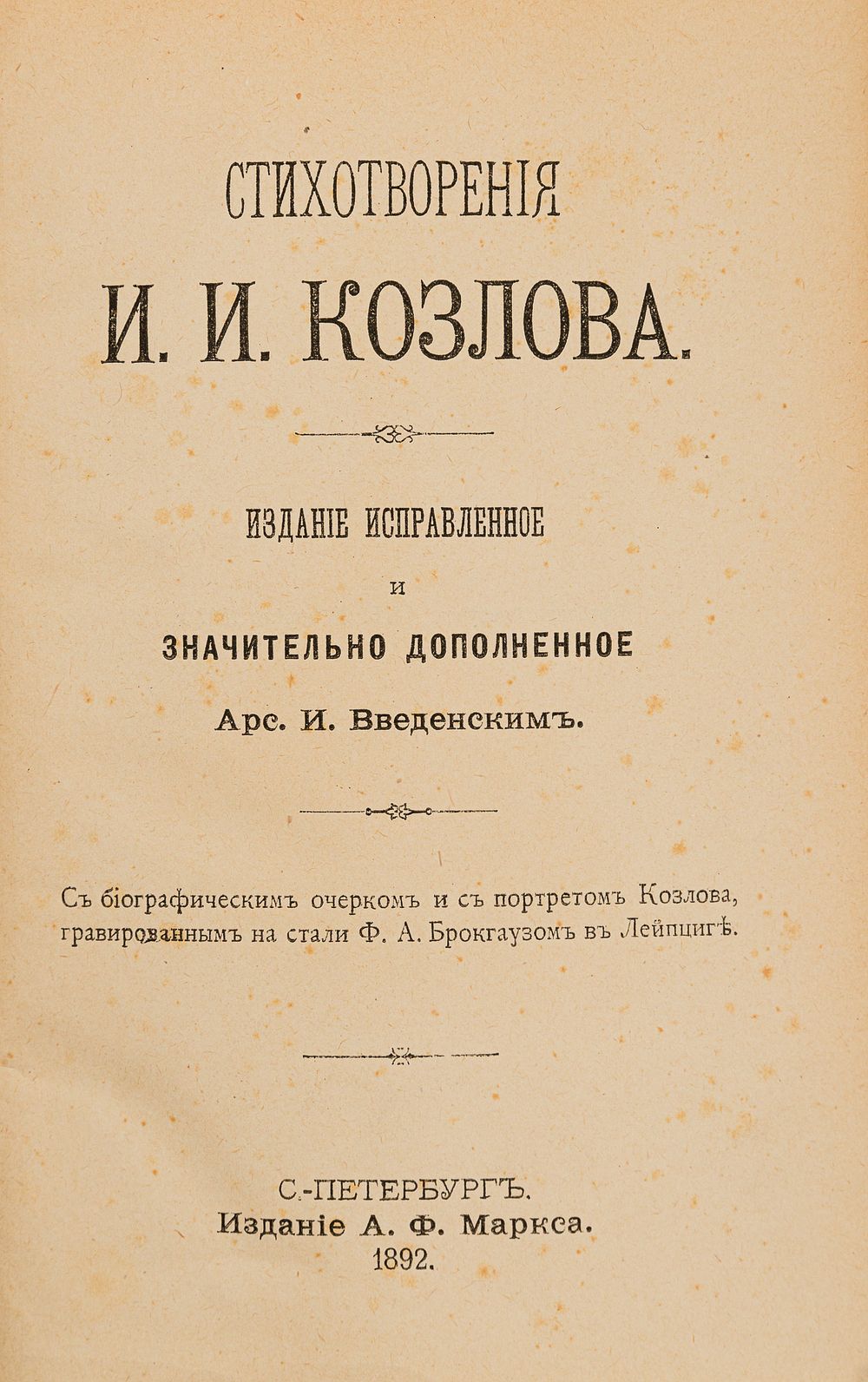 СТИХОТВОРЕНІЯ

И. И. КОЗЛОВА.

ИЗДАНІЕ ИСПРАВЛЕННОЕ

И

ЗНАЧИТЕЛЬНО ДОПОЛНЕННОЕ

Арс. И. Введенскимъ.

Съ біографическимъ очеркомъ и съ портретомъ Козлова, гравированнымъ на стали Ф. А. Брокгаузомъ въ Лейпцигѣ.

С.-ПЕТЕРБУРГЪ.
Изданіе А. Ф. Маркса.
1892.